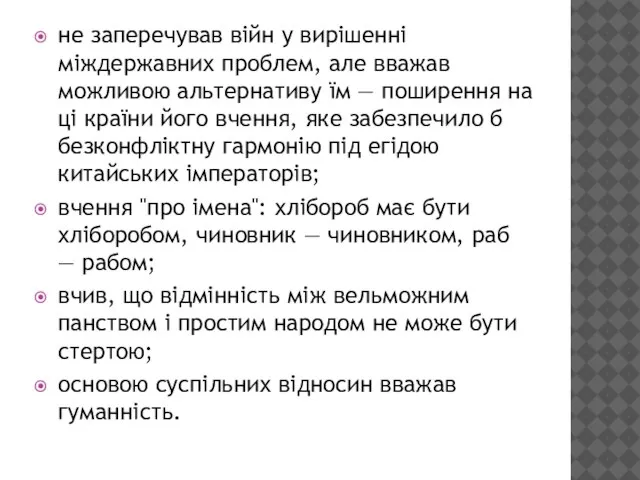 не заперечував війн у вирішенні міждержавних проблем, але вважав можливою альтернативу їм — поширення на ці країни його вчення, яке забезпечило б безконфліктну гармонію під егідою китайських імператорів;

вчення "про імена": хлібороб має бути хліборобом, чиновник — чиновником, раб — рабом;

вчив, що відмінність між вельможним панством і простим народом не може бути стертою;

основою суспільних відносин вважав гуманність.